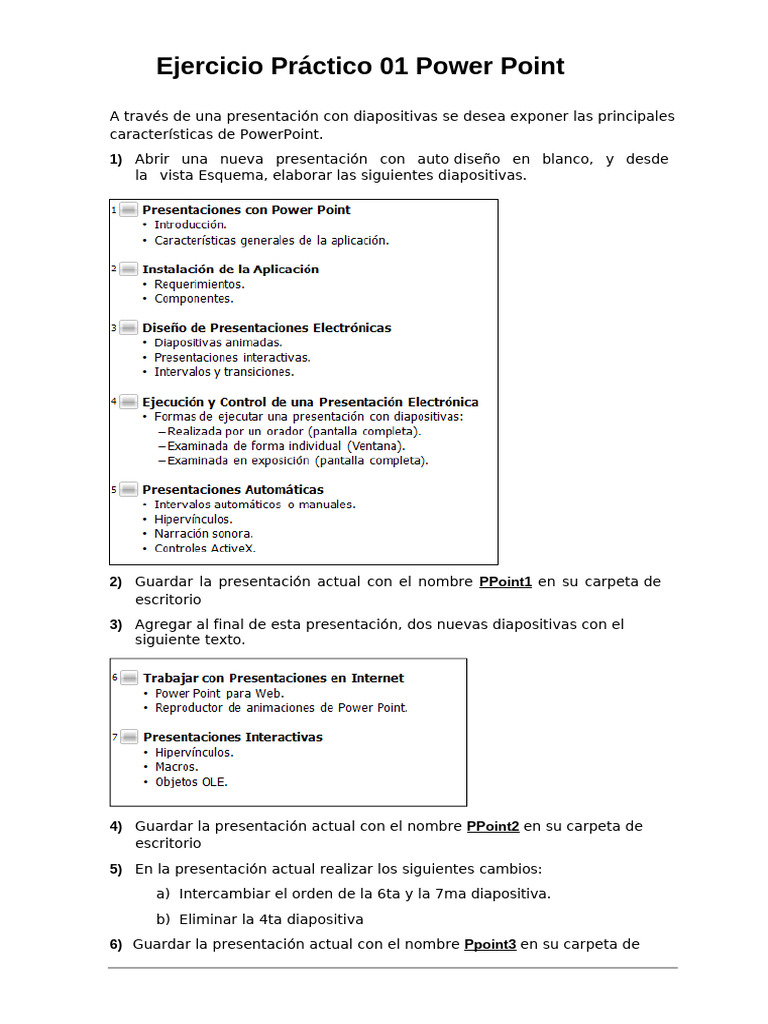 Ejercicio Práctico 01 Power Point

A través de una presentación con diapositivas se desea exponer las principales características de PowerPoint.

1) Abrir una nueva presentación con auto diseño en blanco, y desde la vista Esquema, elaborar las siguientes diapositivas.

1 Presentaciones con Power Point
• Introducción.
• Características generales de la aplicación.

2 Instalación de la Aplicación
• Requerimientos.
• Componentes.

3 Diseño de Presentaciones Electrónicas
• Diapositivas animadas.
• Presentaciones interactivas.
• Intervalos y transiciones.

4 Ejecución y Control de una Presentación Electrónica
• Formas de ejecutar una presentación con diapositivas:
– Realizada por un orador (pantalla completa).
– Examinada de forma individual (Ventana).
– Examinada en exposición (pantalla completa).

5 Presentaciones Automáticas
• Intervalos automáticos o manuales.
• Hipervínculos.
• Narración sonora.
• Controles ActiveX.

2) Guardar la presentación actual con el nombre PPoint1 en su carpeta de escritorio

3) Agregar al final de esta presentación, dos nuevas diapositivas con el siguiente texto.

6 Trabajar con Presentaciones en Internet
• Power Point para Web.
• Reproductor de animaciones de Power Point.

7 Presentaciones Interactivas
• Hipervínculos.
• Macros.
• Objetos OLE.

4) Guardar la presentación actual con el nombre PPoint2 en su carpeta de escritorio

5) En la presentación actual realizar los siguientes cambios:

a) Intercambiar el orden de la 6ta y la 7ma diapositiva.

b) Eliminar la 4ta diapositiva

6) Guardar la presentación actual con el nombre Ppoint3 en su carpeta de